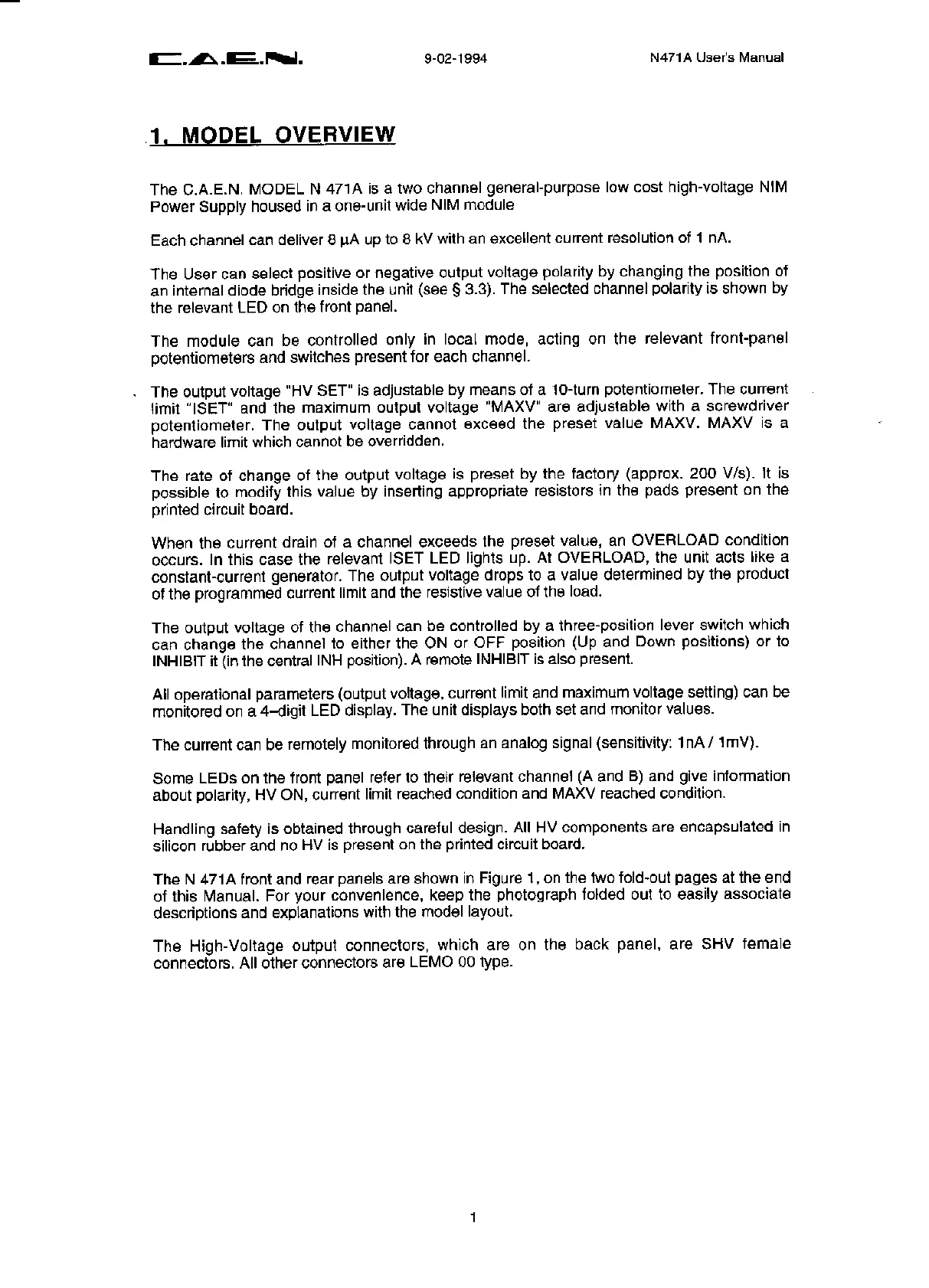 C.A.E.N. 9-02-1994 N471A User's Manual

1. MODEL OVERVIEW

The C.A.E.N. MODEL N 471A is a two channel general-purpose low cost high-voltage NIM Power Supply housed in a one-unit wide NIM module

Each channel can deliver 8 μA up to 8 kV with an excellent current resolution of 1 nA.

The User can select positive or negative output voltage polarity by changing the position of an internal diode bridge inside the unit (see § 3.3). The selected channel polarity is shown by the relevant LED on the front panel.

The module can be controlled only in local mode, acting on the relevant front-panel potentiometers and switches present for each channel.

The output voltage "HV SET" is adjustable by means of a 10-turn potentiometer. The current limit "ISET" and the maximum output voltage "MAXV" are adjustable with a screwdriver potentiometer. The output voltage cannot exceed the preset value MAXV. MAXV is a hardware limit which cannot be overridden.

The rate of change of the output voltage is preset by the factory (approx. 200 V/s). It is possible to modify this value by inserting appropriate resistors in the pads present on the printed circuit board.

When the current drain of a channel exceeds the preset value, an OVERLOAD condition occurs. In this case the relevant ISET LED lights up. At OVERLOAD, the unit acts like a constant-current generator. The output voltage drops to a value determined by the product of the programmed current limit and the resistive value of the load.

The output voltage of the channel can be controlled by a three-position lever switch which can change the channel to either the ON or OFF position (Up and Down positions) or to INHIBIT it (in the central INH position). A remote INHIBIT is also present.

All operational parameters (output voltage, current limit and maximum voltage setting) can be monitored on a 4–digit LED display. The unit displays both set and monitor values.

The current can be remotely monitored through an analog signal (sensitivity: 1nA / 1mV).

Some LEDs on the front panel refer to their relevant channel (A and B) and give information about polarity, HV ON, current limit reached condition and MAXV reached condition.

Handling safety is obtained through careful design. All HV components are encapsulated in silicon rubber and no HV is present on the printed circuit board.

The N 471A front and rear panels are shown in Figure 1, on the two fold-out pages at the end of this Manual. For your convenience, keep the photograph folded out to easily associate descriptions and explanations with the model layout.

The High-Voltage output connectors, which are on the back panel, are SHV female connectors. All other connectors are LEMO 00 type.

1